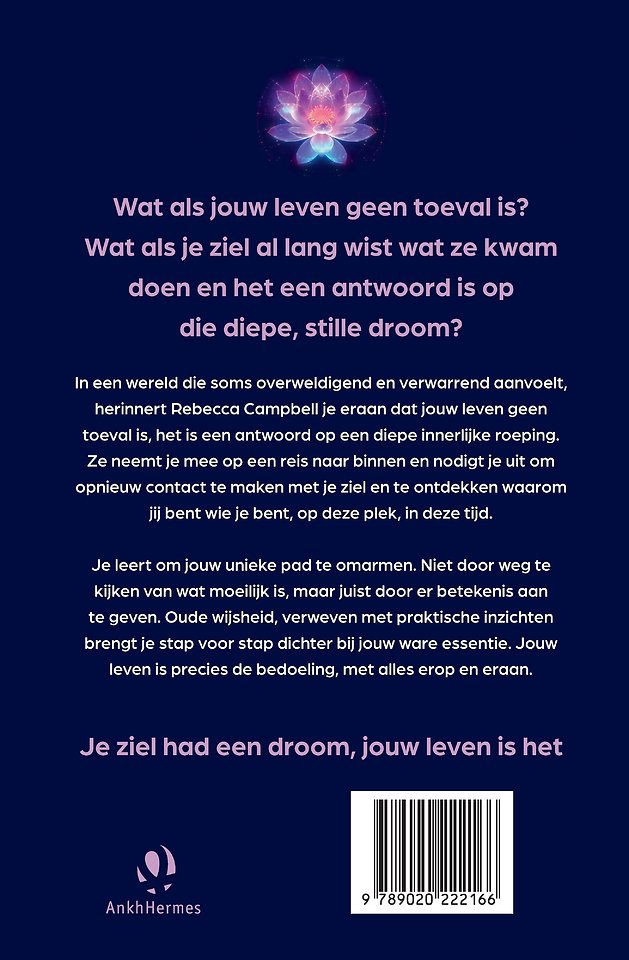 Wat als jouw leven geen toeval is? Wat als je ziel al lang wist wat ze kwam doen en het een antwoord is op die diepe, stille droom?

In een wereld die soms overweldigend en verwarrend aanvoelt, herinnert Rebecca Campbell je eraan dat jouw leven geen toeval is, het is een antwoord op een diepe innerlijke roeping. Ze neemt je mee op een reis naar binnen en nodigt je uit om opnieuw contact te maken met je ziel en te ontdekken waarom jij bent wie je bent, op deze plek, in deze tijd.

Je leert om jouw unieke pad te omarmen. Niet door weg te kijken van wat moeilijk is, maar juist door er betekenis aan te geven. Oude wijsheid, verweven met praktische inzichten brengt je stap voor stap dichter bij jouw ware essentie. Jouw leven is precies de bedoeling, met alles erop en eraan.

Je ziel had een droom, jouw leven is het

AnkhHermes

9 789020 222166